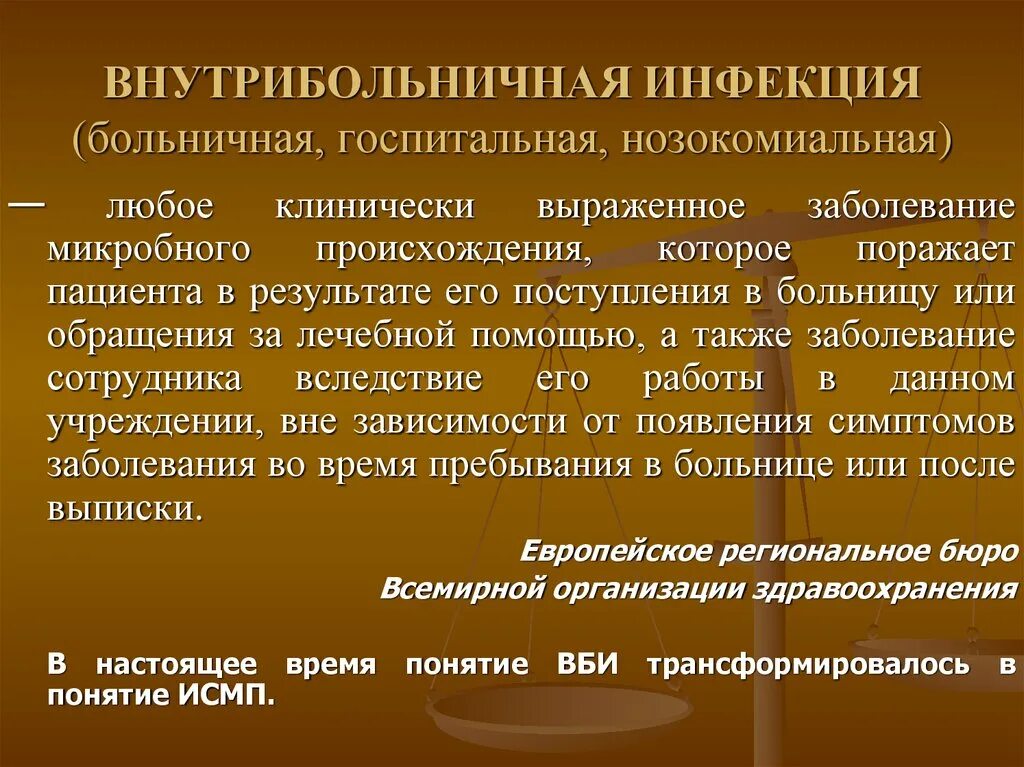 ВНУТРИБОЛЬНИЧНАЯ ИНФЕКЦИЯ
(больничная, госпитальная, нозокомиальная)

— любое клинически выраженное заболевание микробного происхождения, которое поражает пациента в результате его поступления в больницу или обращения за лечебной помощью, а также заболевание сотрудника вследствие его работы в данном учреждении, вне зависимости от появления симптомов заболевания во время пребывания в больнице или после выписки.

Европейское региональное бюро
Всемирной организации здравоохранения

В настоящее время понятие ВБИ трансформировалось в понятие ИСМП.